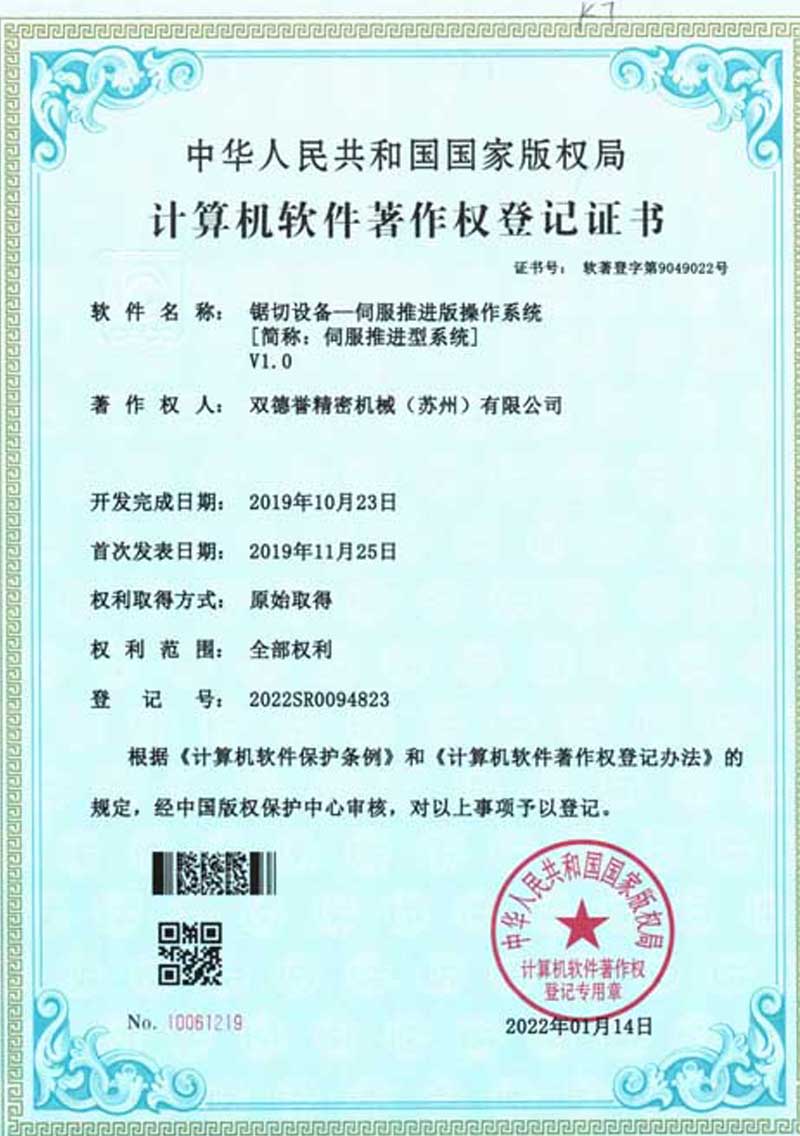 K7

中华人民共和国国家版权局

计算机软件著作权登记证书

证书号： 软著登字第9049022号

软 件 名 称： 锯切设备—伺服推进版操作系统
[简称：伺服推进型系统]
V1.0

著 作 权 人： 双德誉精密机械（苏州）有限公司

开发完成日期： 2019年10月23日

首次发表日期： 2019年11月25日

权利取得方式： 原始取得

权 利 范 围： 全部权利

登 记 号： 2022SR0094823

根据《计算机软件保护条例》和《计算机软件著作权登记办法》的规定，经中国版权保护中心审核，对以上事项予以登记。

中华人民共和国国家版权局
计算机软件著作权
登记专用章

No. 10061219

2022年01月14日